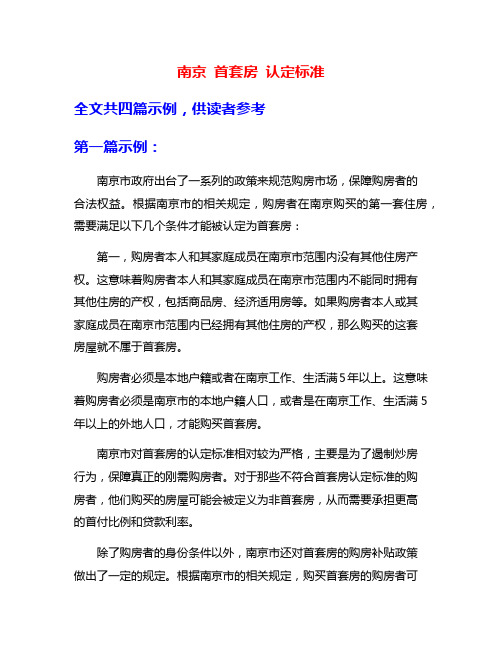 南京 首套房 认定标准

全文共四篇示例，供读者参考

第一篇示例：

南京市政府出台了一系列的政策来规范购房市场，保障购房者的合法权益。根据南京市的相关规定，购房者在南京购买的第一套住房，需要满足以下几个条件才能被认定为首套房：

第一，购房者本人和其家庭成员在南京市范围内没有其他住房产权。这意味着购房者本人和其家庭成员在南京市范围内不能同时拥有其他住房的产权，包括商品房、经济适用房等。如果购房者本人或其家庭成员在南京市范围内已经拥有其他住房的产权，那么购买的这套房屋就不属于首套房。

购房者必须是本地户籍或者在南京工作、生活满5年以上。这意味着购房者必须是南京市的本地户籍人口，或者是在南京工作、生活满5年以上的外地人口，才能购买首套房。

南京市对首套房的认定标准相对较为严格，主要是为了遏制炒房行为，保障真正的刚需购房者。对于那些不符合首套房认定标准的购房者，他们购买的房屋可能会被定义为非首套房，从而需要承担更高的首付比例和贷款利率。

除了购房者的身份条件以外，南京市还对首套房的购房补贴政策做出了一定的规定。根据南京市的相关规定，购买首套房的购房者可